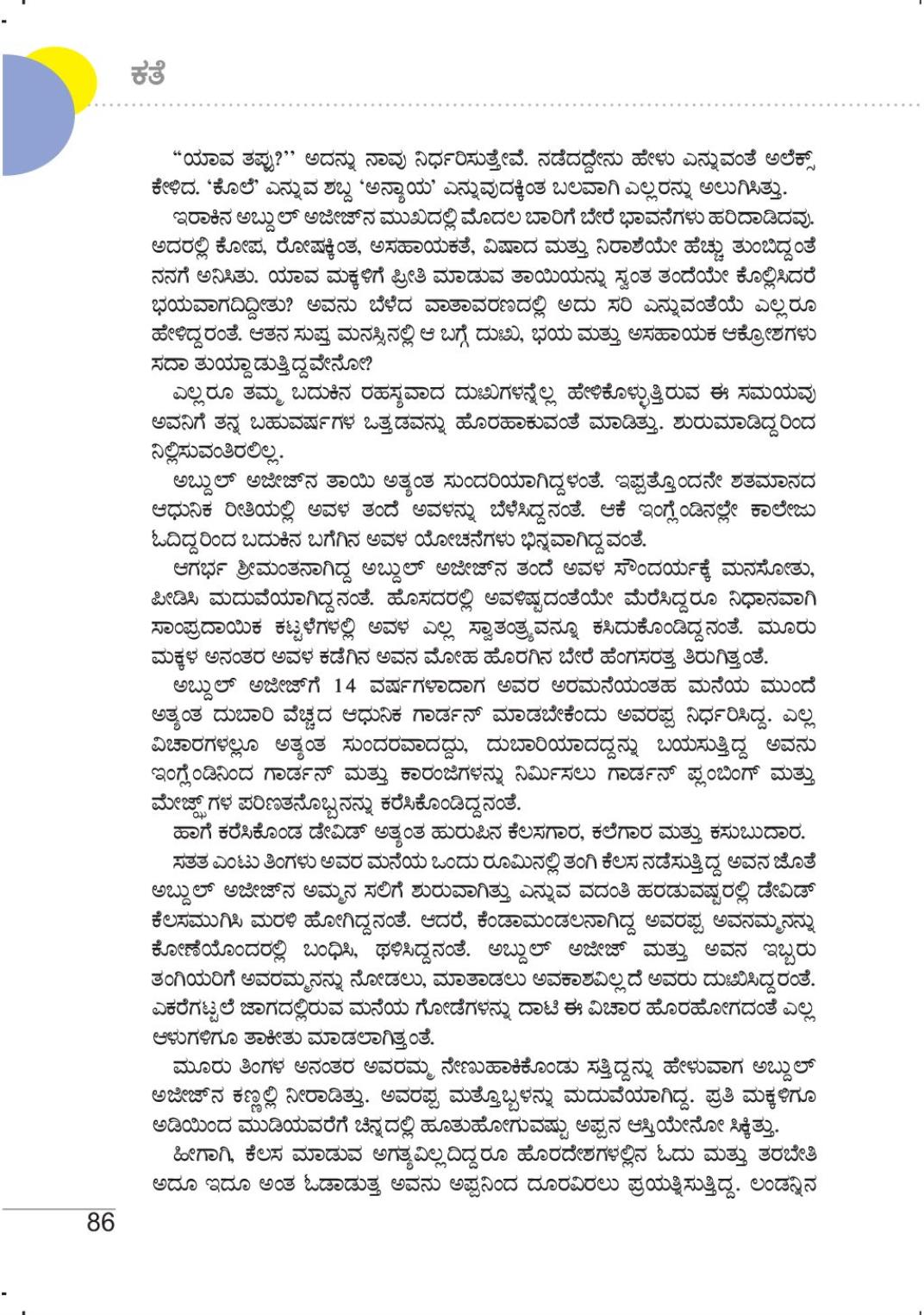 ಕತೆ

"ಯಾವ ತಪ್ಪು?'' ಅದನ್ನು ನಾವು ನಿರ್ಧರಿಸುತ್ತೇವೆ. ನಡೆದದ್ದೇನು ಹೇಳು ಎನ್ನುವಂತೆ ಅಲೆಕ್ಸ್ ಕೇಳಿದ. 'ಕೊಲೆ' ಎನ್ನುವ ಶಬ್ದ 'ಅನ್ಯಾಯ' ಎನ್ನುವುದಕ್ಕಿಂತ ಬಲವಾಗಿ ಎಲ್ಲರನ್ನು ಅಲುಗಿಸಿತ್ತು.

ಇರಾಕಿನ ಅಬ್ದುಲ್ ಅಜೀಜ್‌ನ ಮುಖದಲ್ಲಿ ಮೊದಲ ಬಾರಿಗೆ ಬೇರೆ ಭಾವನೆಗಳು ಹರಿದಾಡಿದವು. ಅದರಲ್ಲಿ ಕೋಪ, ರೋಷಕ್ಕಿಂತ, ಅಸಹಾಯಕತೆ, ವಿಷಾದ ಮತ್ತು ನಿರಾಶೆಯೇ ಹೆಚ್ಚು ತುಂಬಿದ್ದಂತೆ ನನಗೆ ಅನಿಸಿತು. ಯಾವ ಮಕ್ಕಳಿಗೆ ಪ್ರೀತಿ ಮಾಡುವ ತಾಯಿಯನ್ನು ಸ್ವಂತ ತಂದೆಯೇ ಕೊಲ್ಲಿಸಿದರೆ ಭಯವಾಗದಿದ್ದೀತು? ಅವನು ಬೆಳೆದ ವಾತಾವರಣದಲ್ಲಿ ಅದು ಸರಿ ಎನ್ನುವಂತೆಯೆ ಎಲ್ಲರೂ ಹೇಳಿದ್ದರಂತೆ. ಆತನ ಸುಪ್ತ ಮನಸ್ಸಿನಲ್ಲಿ ಆ ಬಗ್ಗೆ ದುಃಖ, ಭಯ ಮತ್ತು ಅಸಹಾಯಕ ಆಕ್ರೋಶಗಳು ಸದಾ ತುಯ್ದಾಡುತ್ತಿದ್ದವೇನೋ?

ಎಲ್ಲರೂ ತಮ್ಮ ಬದುಕಿನ ರಹಸ್ಯವಾದ ದುಃಖಗಳನ್ನೆಲ್ಲ ಹೇಳಿಕೊಳ್ಳುತ್ತಿರುವ ಈ ಸಮಯವು ಅವನಿಗೆ ತನ್ನ ಬಹುವರ್ಷಗಳ ಒತ್ತಡವನ್ನು ಹೊರಹಾಕುವಂತೆ ಮಾಡಿತ್ತು. ಶುರುಮಾಡಿದ್ದರಿಂದ ನಿಲ್ಲಿಸುವಂತಿರಲಿಲ್ಲ.

ಅಬ್ದುಲ್ ಅಜೀಜ್‌ನ ತಾಯಿ ಅತ್ಯಂತ ಸುಂದರಿಯಾಗಿದ್ದಳಂತೆ. ಇಪ್ಪತ್ತೊಂದನೇ ಶತಮಾನದ ಆಧುನಿಕ ರೀತಿಯಲ್ಲಿ ಅವಳ ತಂದೆ ಅವಳನ್ನು ಬೆಳೆಸಿದ್ದನಂತೆ. ಆಕೆ ಇಂಗ್ಲೆಂಡಿನಲ್ಲೇ ಕಾಲೇಜು ಓದಿದ್ದರಿಂದ ಬದುಕಿನ ಬಗೆಗಿನ ಅವಳ ಯೋಚನೆಗಳು ಭಿನ್ನವಾಗಿದ್ದವಂತೆ.

ಆಗರ್ಭ ಶ್ರೀಮಂತನಾಗಿದ್ದ ಅಬ್ದುಲ್ ಅಜೀಜ್‌ನ ತಂದೆ ಅವಳ ಸೌಂದರ್ಯಕ್ಕೆ ಮನಸೋತು, ಪೀಡಿಸಿ ಮದುವೆಯಾಗಿದ್ದನಂತೆ. ಹೊಸದರಲ್ಲಿ ಅವಳಿಷ್ಟದಂತೆಯೇ ಮೆರೆಸಿದ್ದರೂ ನಿಧಾನವಾಗಿ ಸಾಂಪ್ರದಾಯಿಕ ಕಟ್ಟಳೆಗಳಲ್ಲಿ ಅವಳ ಎಲ್ಲ ಸ್ವಾತಂತ್ರ್ಯವನ್ನೂ ಕಸಿದುಕೊಂಡಿದ್ದನಂತೆ. ಮೂರು ಮಕ್ಕಳ ಅನಂತರ ಅವಳ ಕಡೆಗಿನ ಅವನ ಮೋಹ ಹೊರಗಿನ ಬೇರೆ ಹೆಂಗಸರತ್ತ ತಿರುಗಿತ್ತಂತೆ.

ಅಬ್ದುಲ್ ಅಜೀಜ್‌ಗೆ 14 ವರ್ಷಗಳಾದಾಗ ಅವರ ಅರಮನೆಯಂತಹ ಮನೆಯ ಮುಂದೆ ಅತ್ಯಂತ ದುಬಾರಿ ವೆಚ್ಚದ ಆಧುನಿಕ ಗಾರ್ಡನ್ ಮಾಡಬೇಕೆಂದು ಅವರಪ್ಪ ನಿರ್ಧರಿಸಿದ್ದ. ಎಲ್ಲ ವಿಚಾರಗಳಲ್ಲೂ ಅತ್ಯಂತ ಸುಂದರವಾದದ್ದು, ದುಬಾರಿಯಾದದ್ದನ್ನು ಬಯಸುತ್ತಿದ್ದ ಅವನು ಇಂಗ್ಲೆಂಡಿನಿಂದ ಗಾರ್ಡನ್ ಮತ್ತು ಕಾರಂಜಿಗಳನ್ನು ನಿರ್ಮಿಸಲು ಗಾರ್ಡನ್ ಪ್ಲಂಬಿಂಗ್ ಮತ್ತು ಮೇಜ್ಞ್‌ಗಳ ಪರಿಣತನೊಬ್ಬನನ್ನು ಕರೆಸಿಕೊಂಡಿದ್ದನಂತೆ.

ಹಾಗೆ ಕರೆಸಿಕೊಂಡ ಡೇವಿಡ್ ಅತ್ಯಂತ ಹುರುಪಿನ ಕೆಲಸಗಾರ, ಕಲೆಗಾರ ಮತ್ತು ಕಸುಬುದಾರ.

ಸತತ ಎಂಟು ತಿಂಗಳು ಅವರ ಮನೆಯ ಒಂದು ರೂಮಿನಲ್ಲಿ ತಂಗಿ ಕೆಲಸ ನಡೆಸುತ್ತಿದ್ದ ಅವನ ಜೊತೆ ಅಬ್ದುಲ್ ಅಜೀಜ್‌ನ ಅಮ್ಮನ ಸಲಿಗೆ ಶುರುವಾಗಿತ್ತು ಎನ್ನುವ ವದಂತಿ ಹರಡುವಷ್ಟರಲ್ಲಿ ಡೇವಿಡ್ ಕೆಲಸಮುಗಿಸಿ ಮರಳಿ ಹೋಗಿದ್ದನಂತೆ. ಆದರೆ, ಕೆಂಡಾಮಂಡಲನಾಗಿದ್ದ ಅವರಪ್ಪ ಅವನಮ್ಮನನ್ನು ಕೋಣೆಯೊಂದರಲ್ಲಿ ಬಂಧಿಸಿ, ಥಳಿಸಿದ್ದನಂತೆ. ಅಬ್ದುಲ್ ಅಜೀಜ್ ಮತ್ತು ಅವನ ಇಬ್ಬರು ತಂಗಿಯರಿಗೆ ಅವರಮ್ಮನನ್ನು ನೋಡಲು, ಮಾತಾಡಲು ಅವಕಾಶವಿಲ್ಲದೆ ಅವರು ದುಃಖಿಸಿದ್ದರಂತೆ. ಎಕರೆಗಟ್ಟಲೆ ಜಾಗದಲ್ಲಿರುವ ಮನೆಯ ಗೋಡೆಗಳನ್ನು ದಾಟಿ ಈ ವಿಚಾರ ಹೊರಹೋಗದಂತೆ ಎಲ್ಲ ಆಳುಗಳಿಗೂ ತಾಕೀತು ಮಾಡಲಾಗಿತ್ತಂತೆ.

ಮೂರು ತಿಂಗಳ ಅನಂತರ ಅವರಮ್ಮ ನೇಣುಹಾಕಿಕೊಂಡು ಸತ್ತಿದ್ದನ್ನು ಹೇಳುವಾಗ ಅಬ್ದುಲ್ ಅಜೀಜ್‌ನ ಕಣ್ಣಲ್ಲಿ ನೀರಾಡಿತ್ತು. ಅವರಪ್ಪ ಮತ್ತೊಬ್ಬಳನ್ನು ಮದುವೆಯಾಗಿದ್ದ. ಪ್ರತಿ ಮಕ್ಕಳಿಗೂ ಅಡಿಯಿಂದ ಮುಡಿಯವರೆಗೆ ಚಿನ್ನದಲ್ಲಿ ಹೂತುಹೋಗುವಷ್ಟು ಅಪ್ಪನ ಆಸ್ತಿಯೇನೋ ಸಿಕ್ಕಿತ್ತು.

ಹೀಗಾಗಿ, ಕೆಲಸ ಮಾಡುವ ಅಗತ್ಯವಿಲ್ಲದಿದ್ದರೂ ಹೊರದೇಶಗಳಲ್ಲಿನ ಓದು ಮತ್ತು ತರಬೇತಿ ಅದೂ ಇದೂ ಅಂತ ಓಡಾಡುತ್ತ ಅವನು ಅಪ್ಪನಿಂದ ದೂರವಿರಲು ಪ್ರಯತ್ನಿಸುತ್ತಿದ್ದ. ಲಂಡನ್ನಿನ

86